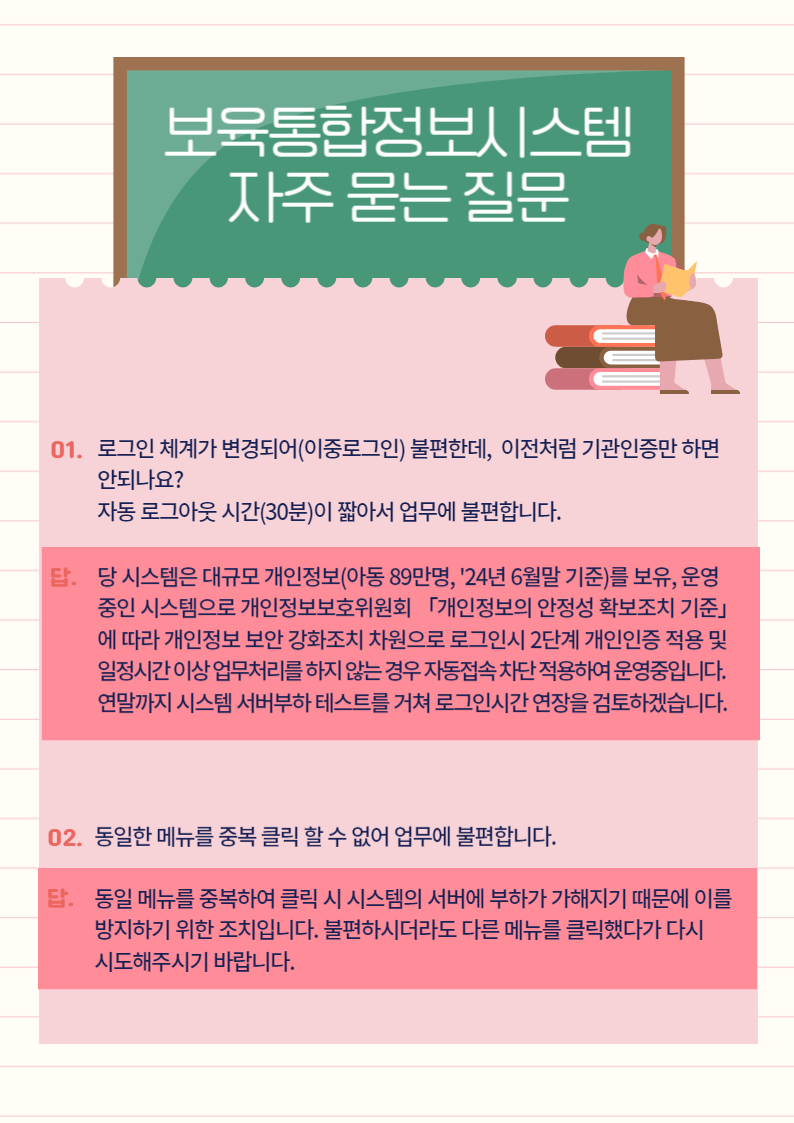 보육통합정보시스템
자주 묻는 질문

01. 로그인 체계가 변경되어(이중로그인) 불편한데, 이전처럼 기관인증만 하면 안되나요?
자동 로그아웃 시간(30분)이 짧아서 업무에 불편합니다.

답. 당 시스템은 대규모 개인정보(아동 89만명, '24년 6월말 기준)를 보유, 운영 중인 시스템으로 개인정보보호위원회 「개인정보의 안정성 확보조치 기준」에 따라 개인정보 보안 강화조치 차원으로 로그인시 2단계 개인인증 적용 및 일정시간 이상 업무처리를 하지 않는 경우 자동접속 차단 적용하여 운영중입니다. 연말까지 시스템 서버부하 테스트를 거쳐 로그인시간 연장을 검토하겠습니다.

02. 동일한 메뉴를 중복 클릭 할 수 없어 업무에 불편합니다.

답. 동일 메뉴를 중복하여 클릭 시 시스템의 서버에 부하가 가해지기 때문에 이를 방지하기 위한 조치입니다. 불편하시더라도 다른 메뉴를 클릭했다가 다시 시도해주시기 바랍니다.